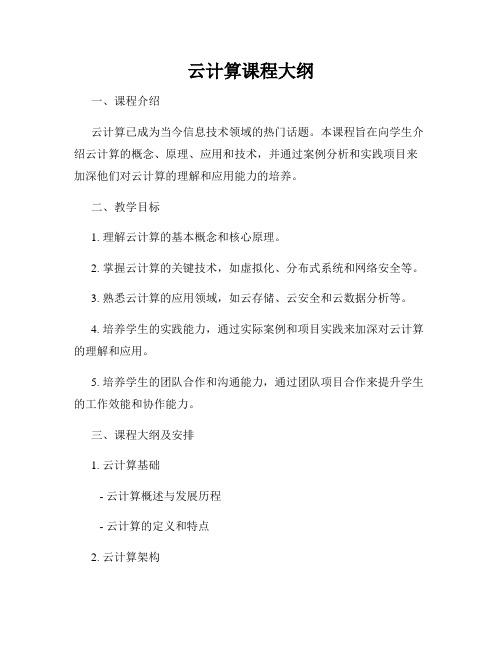 云计算课程大纲

一、课程介绍

云计算已成为当今信息技术领域的热门话题。本课程旨在向学生介绍云计算的概念、原理、应用和技术，并通过案例分析和实践项目来加深他们对云计算的理解和应用能力的培养。

二、教学目标

1. 理解云计算的基本概念和核心原理。

2. 掌握云计算的关键技术，如虚拟化、分布式系统和网络安全等。

3. 熟悉云计算的应用领域，如云存储、云安全和云数据分析等。

4. 培养学生的实践能力，通过实际案例和项目实践来加深对云计算的理解和应用。

5. 培养学生的团队合作和沟通能力，通过团队项目合作来提升学生的工作效能和协作能力。

三、课程大纲及安排

1. 云计算基础

- 云计算概述与发展历程

- 云计算的定义和特点

2. 云计算架构